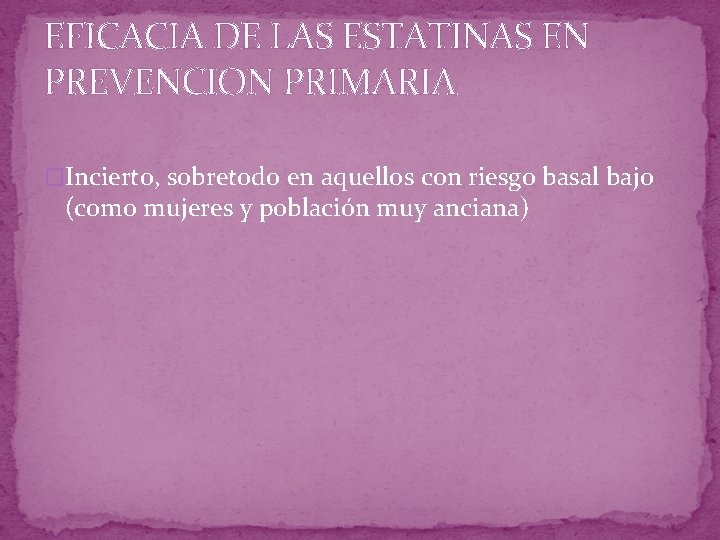 EFICACIA DE LAS ESTATINAS EN PREVENCION PRIMARIA

Incierto, sobretodo en aquellos con riesgo basal bajo (como mujeres y población muy anciana)